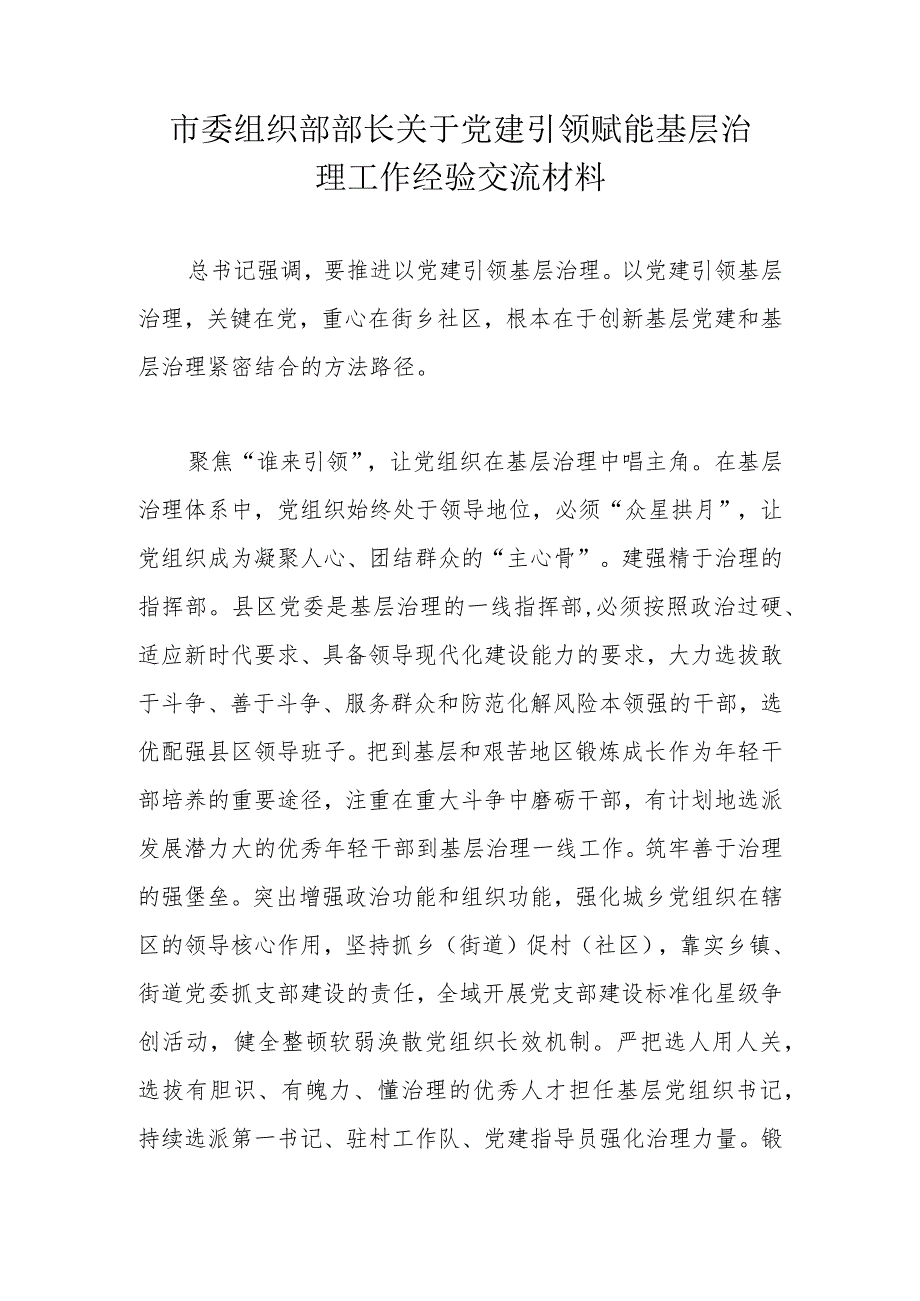 市委组织部部长关于党建引领赋能基层治理工作经验交流材料

总书记强调，要推进以党建引领基层治理。以党建引领基层治理，关键在党，重心在街乡社区，根本在于创新基层党建和基层治理紧密结合的方法路径。

聚焦“谁来引领”，让党组织在基层治理中唱主角。在基层治理体系中，党组织始终处于领导地位，必须“众星拱月”，让党组织成为凝聚人心、团结群众的“主心骨”。建强精于治理的指挥部。县区党委是基层治理的一线指挥部，必须按照政治过硬、适应新时代要求、具备领导现代化建设能力的要求，大力选拔敢于斗争、善于斗争、服务群众和防范化解风险本领强的干部，选优配强县区领导班子。把到基层和艰苦地区锻炼成长作为年轻干部培养的重要途径，注重在重大斗争中磨砺干部，有计划地选派发展潜力大的优秀年轻干部到基层治理一线工作。筑牢善于治理的强堡垒。突出增强政治功能和组织功能，强化城乡党组织在辖区的领导核心作用，坚持抓乡（街道）促村（社区），靠实乡镇、街道党委抓支部建设的责任，全域开展党支部建设标准化星级争创活动，健全整顿软弱涣散党组织长效机制。严把选人用人关，选拔有胆识、有魄力、懂治理的优秀人才担任基层党组织书记，持续选派第一书记、驻村工作队、党建指导员强化治理力量。锻